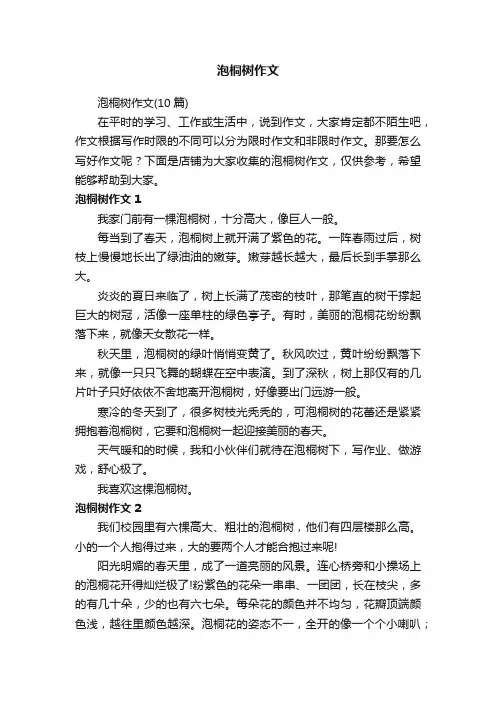 泡桐树作文

泡桐树作文(10 篇)

在平时的学习、工作或生活中，说到作文，大家肯定都不陌生吧，作文根据写作时限的不同可以分为限时作文和非限时作文。那要怎么写好作文呢？下面是店铺为大家收集的泡桐树作文，仅供参考，希望能够帮助到大家。

泡桐树作文 1

我家门前有一棵泡桐树，十分高大，像巨人一般。

每当到了春天，泡桐树上就开满了紫色的花。一阵春雨过后，树枝上慢慢地长出了绿油油的嫩芽。嫩芽越长越大，最后长到手掌那么大。

炎炎的夏日来临了，树上长满了茂密的枝叶，那笔直的树干撑起巨大的树冠，活像一座单柱的绿色亭子。有时，美丽的泡桐花纷纷飘落下来，就像天女散花一样。

秋天里，泡桐树的绿叶悄悄变黄了。秋风吹过，黄叶纷纷飘落下来，就像一只只飞舞的蝴蝶在空中表演。到了深秋，树上那仅有的几片叶子只好依依不舍地离开泡桐树，好像要出门远游一般。

寒冷的冬天到了，很多树枝光秃秃的，可泡桐树的花蕾还是紧紧拥抱着泡桐树，它要和泡桐树一起迎接美丽的春天。

天气暖和的时候，我和小伙伴们就待在泡桐树下，写作业、做游戏，舒心极了。

我喜欢这棵泡桐树。

泡桐树作文 2

我们校园里有六棵高大、粗壮的泡桐树，他们有四层楼那么高。小的一个人抱得过来，大的要两个人才能合抱过来呢!

阳光明媚的春天里，成了一道亮丽的风景。连心桥旁和小操场上的泡桐花开得灿烂极了!粉紫色的花朵一串串、一团团，长在枝尖，多的有几十朵，少的也有六七朵。每朵花的颜色并不均匀，花瓣顶端颜色浅，越往里颜色越深。泡桐花的姿态不一，全开的像一个个小喇叭；